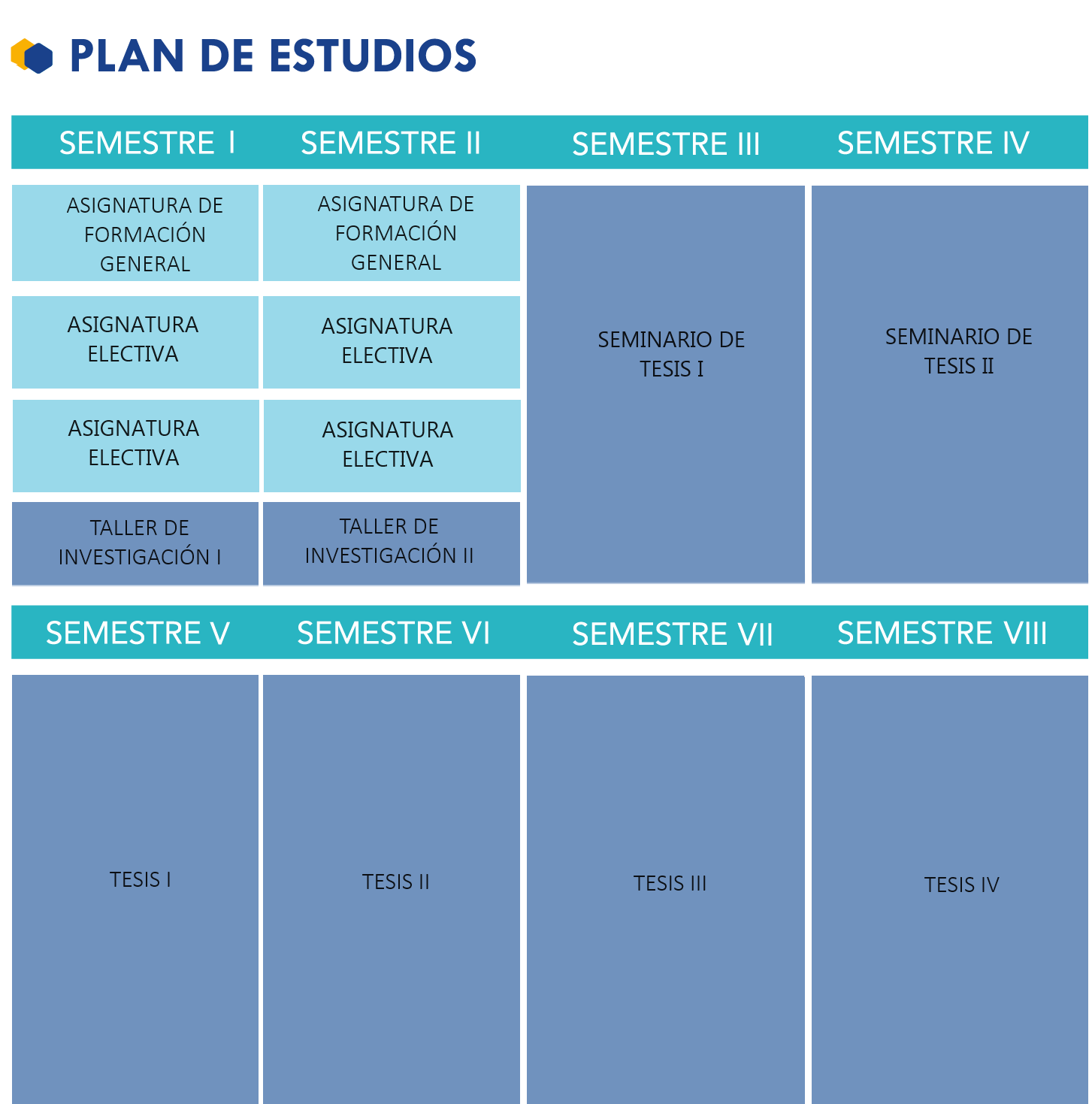 PLAN DE ESTUDIOS

| SEMESTRE I | SEMESTRE II | SEMESTRE III | SEMESTRE IV |
|---|---|---|---|
| ASIGNATURA DE FORMACIÓN GENERAL | ASIGNATURA DE FORMACIÓN GENERAL | SEMINARIO DE TESIS I | SEMINARIO DE TESIS II |
| ASIGNATURA ELECTIVA | ASIGNATURA ELECTIVA | | |
| ASIGNATURA ELECTIVA | ASIGNATURA ELECTIVA | | |
| TALLER DE INVESTIGACIÓN I | TALLER DE INVESTIGACIÓN II | | |

| SEMESTRE V | SEMESTRE VI | SEMESTRE VII | SEMESTRE VIII |
|---|---|---|---|
| TESIS I | TESIS II | TESIS III | TESIS IV |